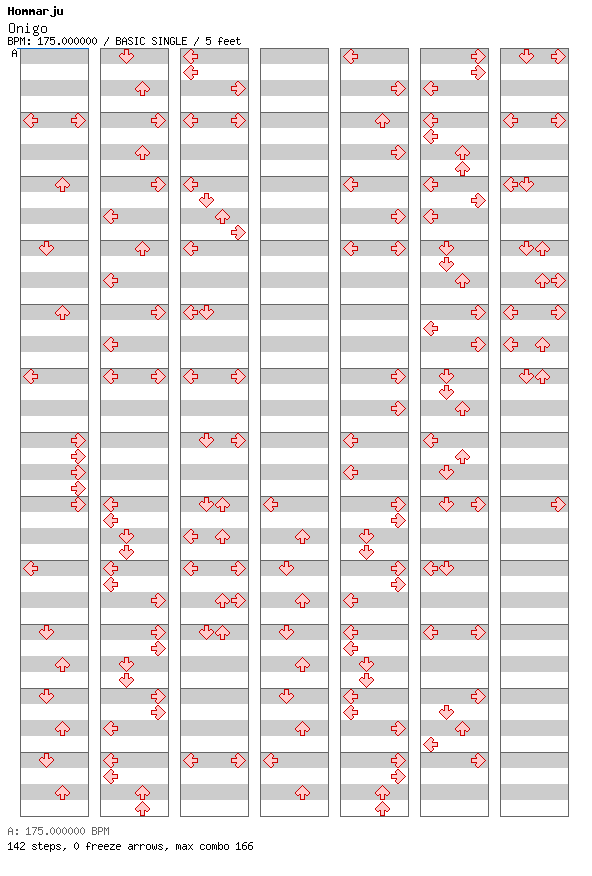 Hommarju
Onigo
BPM: 175.000000 / BASIC SINGLE / 5 feet
A

A: 175.000000 BPM
142 steps, 0 freeze arrows, max combo 166